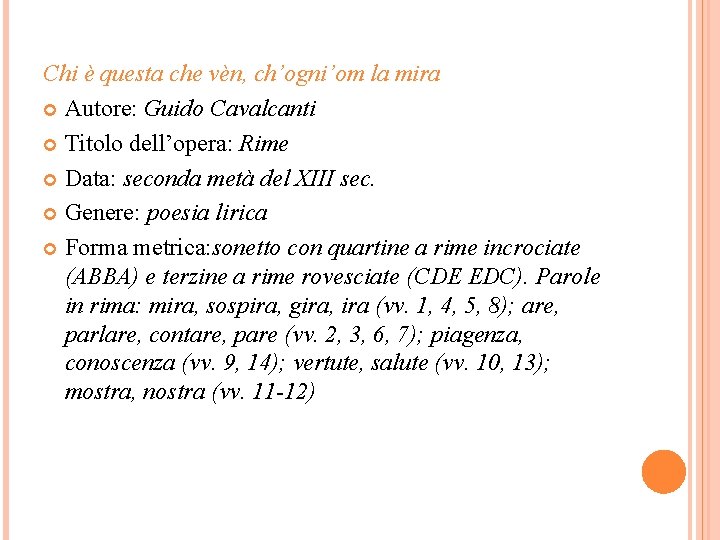 Chi è questa che vèn, ch'ogni'om la mira

Autore: Guido Cavalcanti

Titolo dell'opera: Rime

Data: seconda metà del XIII sec.

Genere: poesia lirica

Forma metrica:sonetto con quartine a rime incrociate (ABBA) e terzine a rime rovesciate (CDE EDC). Parole in rima: mira, sospira, gira, ira (vv. 1, 4, 5, 8); are, parlare, contare, pare (vv. 2, 3, 6, 7); piagenza, conoscenza (vv. 9, 14); vertute, salute (vv. 10, 13); mostra, nostra (vv. 11-12)